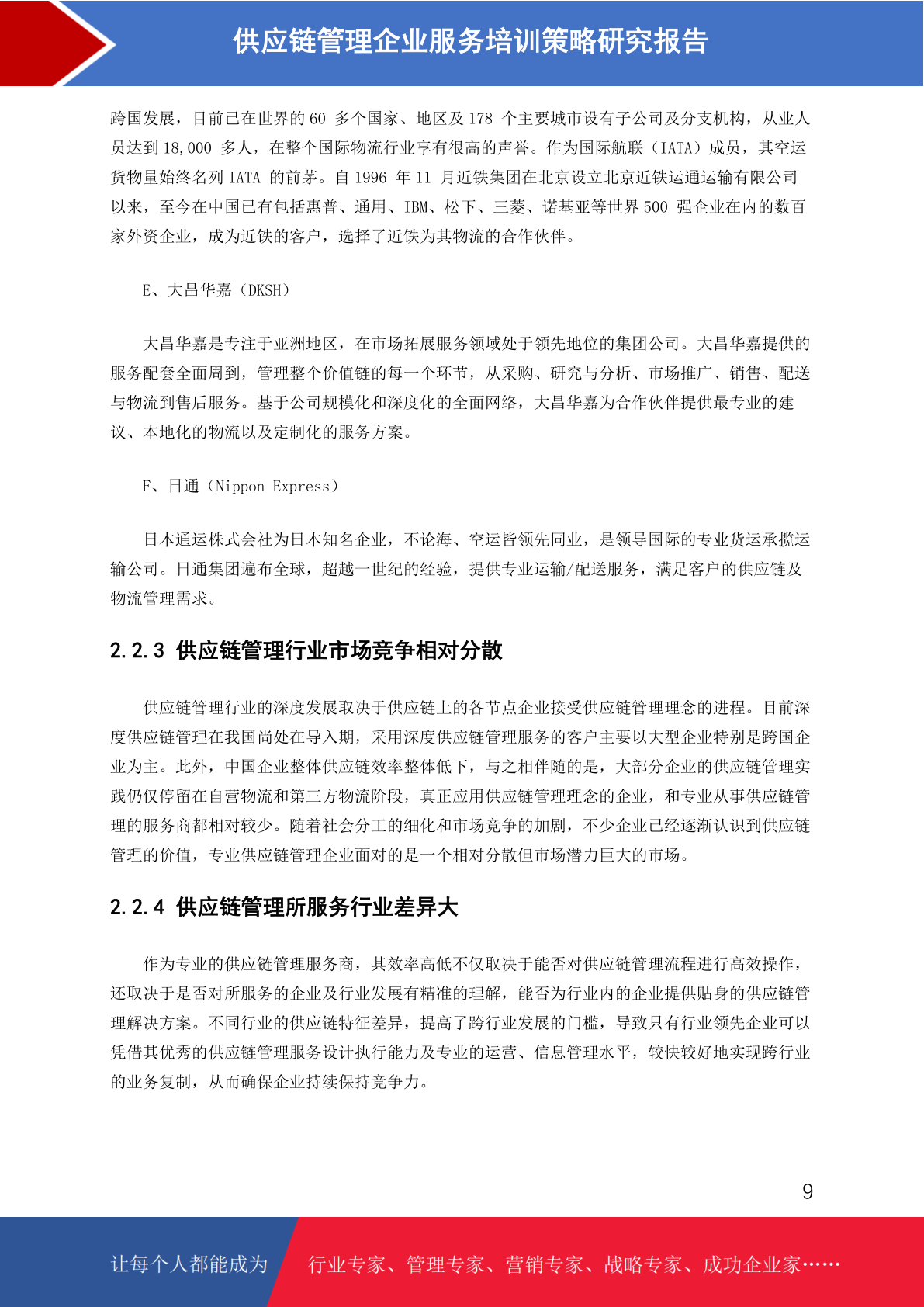 供应链管理企业服务培训策略研究报告

跨国发展，目前已在世界的 60 多个国家、地区及 178 个主要城市设有子公司及分支机构，从业人员达到 18,000 多人，在整个国际物流行业享有很高的声誉。作为国际航联（IATA）成员，其空运货物量始终名列 IATA 的前茅。自 1996 年 11 月近铁集团在北京设立北京近铁运通运输有限公司以来，至今在中国已有包括惠普、通用、IBM、松下、三菱、诺基亚等世界 500 强企业在内的数百家外资企业，成为近铁的客户，选择了近铁为其物流的合作伙伴。

E、大昌华嘉（DKSH）

大昌华嘉是专注于亚洲地区，在市场拓展服务领域处于领先地位的集团公司。大昌华嘉提供的服务配套全面周到，管理整个价值链的每一个环节，从采购、研究与分析、市场推广、销售、配送与物流到售后服务。基于公司规模化和深度化的全面网络，大昌华嘉为合作伙伴提供最专业的建议、本地化的物流以及定制化的服务方案。

F、日通（Nippon Express）

日本通运株式会社为日本知名企业，不论海、空运皆领先同业，是领导国际的专业货运承揽运输公司。日通集团遍布全球，超越一世纪的经验，提供专业运输/配送服务，满足客户的供应链及物流管理需求。

2.2.3 供应链管理行业市场竞争相对分散

供应链管理行业的深度发展取决于供应链上的各节点企业接受供应链管理理念的进程。目前深度供应链管理在我国尚处在导入期，采用深度供应链管理服务的客户主要以大型企业特别是跨国企业为主。此外，中国企业整体供应链效率整体低下，与之相伴随的是，大部分企业的供应链管理实践仍仅停留在自营物流和第三方物流阶段，真正应用供应链管理理念的企业，和专业从事供应链管理的服务商都相对较少。随着社会分工的细化和市场竞争的加剧，不少企业已经逐渐认识到供应链管理的价值，专业供应链管理企业面对的是一个相对分散但市场潜力巨大的市场。

2.2.4 供应链管理所服务行业差异大

作为专业的供应链管理服务商，其效率高低不仅取决于能否对供应链管理流程进行高效操作，还取决于是否对所服务的企业及行业发展有精准的理解，能否为行业内的企业提供贴身的供应链管理解决方案。不同行业的供应链特征差异，提高了跨行业发展的门槛，导致只有行业领先企业可以凭借其优秀的供应链管理服务设计执行能力及专业的运营、信息管理水平，较快较好地实现跨行业的业务复制，从而确保企业持续保持竞争力。

9

让每个人都能成为 行业专家、管理专家、营销专家、战略专家、成功企业家……